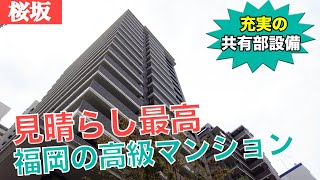 桜坂

充実の
共有部設備

見晴らし最高
福岡の高級マンション